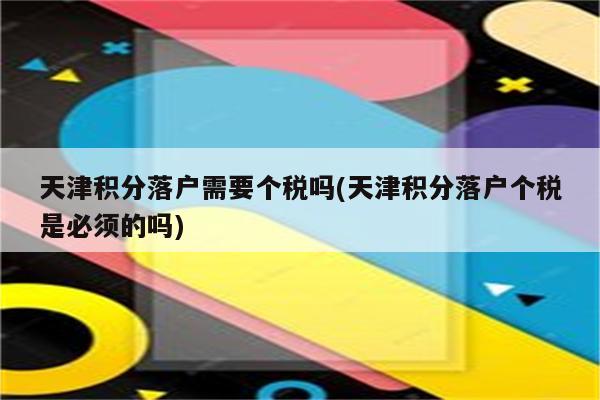 天津积分落户需要个税吗(天津积分落户个税是必须的吗)